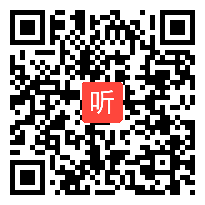 听